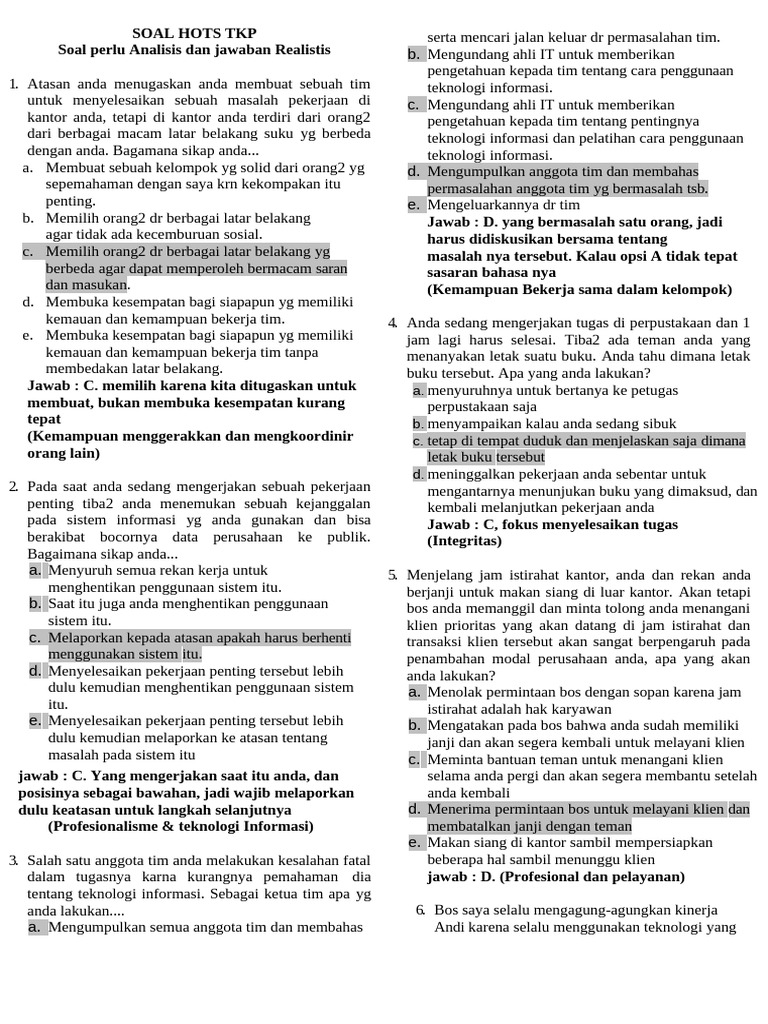 SOAL HOTS TKP
Soal perlu Analisis dan jawaban Realistis

1. Atasan anda menugaskan anda membuat sebuah tim untuk menyelesaikan sebuah masalah pekerjaan di kantor anda, tetapi di kantor anda terdiri dari orang2 dari berbagai macam latar belakang suku yg berbeda dengan anda. Bagamana sikap anda...
a. Membuat sebuah kelompok yg solid dari orang2 yg sepemahaman dengan saya krn kekompakan itu penting.
b. Memilih orang2 dr berbagai latar belakang agar tidak ada kecemburuan sosial.
c. Memilih orang2 dr berbagai latar belakang yg berbeda agar dapat memperoleh bermacam saran dan masukan.
d. Membuka kesempatan bagi siapapun yg memiliki kemauan dan kemampuan bekerja tim.
e. Membuka kesempatan bagi siapapun yg memiliki kemauan dan kemampuan bekerja tim tanpa membedakan latar belakang.
Jawab : C. memilih karena kita ditugaskan untuk membuat, bukan membuka kesempatan kurang tepat
(Kemampuan menggerakkan dan mengkoordinir orang lain)

2. Pada saat anda sedang mengerjakan sebuah pekerjaan penting tiba2 anda menemukan sebuah kejanggalan pada sistem informasi yg anda gunakan dan bisa berakibat bocornya data perusahaan ke publik. Bagaimana sikap anda...
a. Menyuruh semua rekan kerja untuk menghentikan penggunaan sistem itu.
b. Saat itu juga anda menghentikan penggunaan sistem itu.
c. Melaporkan kepada atasan apakah harus berhenti menggunakan sistem itu.
d. Menyelesaikan pekerjaan penting tersebut lebih dulu kemudian menghentikan penggunaan sistem itu.
e. Menyelesaikan pekerjaan penting tersebut lebih dulu kemudian melaporkan ke atasan tentang masalah pada sistem itu
jawab : C. Yang mengerjakan saat itu anda, dan posisinya sebagai bawahan, jadi wajib melaporkan dulu keatasan untuk langkah selanjutnya
(Profesionalisme & teknologi Informasi)

3. Salah satu anggota tim anda melakukan kesalahan fatal dalam tugasnya karna kurangnya pemahaman dia tentang teknologi informasi. Sebagai ketua tim apa yg anda lakukan....
a. Mengumpulkan semua anggota tim dan membahas serta mencari jalan keluar dr permasalahan tim.
b. Mengundang ahli IT untuk memberikan pengetahuan kepada tim tentang cara penggunaan teknologi informasi.
c. Mengundang ahli IT untuk memberikan pengetahuan kepada tim tentang pentingnya teknologi informasi dan pelatihan cara penggunaan teknologi informasi.
d. Mengumpulkan anggota tim dan membahas permasalahan anggota tim yg bermasalah tsb.
e. Mengeluarkannya dr tim
Jawab : D. yang bermasalah satu orang, jadi harus didiskusikan bersama tentang masalah nya tersebut. Kalau opsi A tidak tepat sasaran bahasa nya
(Kemampuan Bekerja sama dalam kelompok)

4. Anda sedang mengerjakan tugas di perpustakaan dan 1 jam lagi harus selesai. Tiba2 ada teman anda yang menanyakan letak suatu buku. Anda tahu dimana letak buku tersebut. Apa yang anda lakukan?
a. menyuruhnya untuk bertanya ke petugas perpustakaan saja
b. menyampaikan kalau anda sedang sibuk
c. tetap di tempat duduk dan menjelaskan saja dimana letak buku tersebut
d. meninggalkan pekerjaan anda sebentar untuk mengantarnya menunjukan buku yang dimaksud, dan kembali melanjutkan pekerjaan anda
Jawab : C, fokus menyelesaikan tugas (Integritas)

5. Menjelang jam istirahat kantor, anda dan rekan anda berjanji untuk makan siang di luar kantor. Akan tetapi bos anda memanggil dan minta tolong anda menangani klien prioritas yang akan datang di jam istirahat dan transaksi klien tersebut akan sangat berpengaruh pada penambahan modal perusahaan anda, apa yang akan anda lakukan?
a. Menolak permintaan bos dengan sopan karena jam istirahat adalah hak karyawan
b. Mengatakan pada bos bahwa anda sudah memiliki janji dan akan segera kembali untuk melayani klien
c. Meminta bantuan teman untuk menangani klien selama anda pergi dan akan segera membantu setelah anda kembali
d. Menerima permintaan bos untuk melayani klien dan membatalkan janji dengan teman
e. Makan siang di kantor sambil mempersiapkan beberapa hal sambil menunggu klien
jawab : D. (Profesional dan pelayanan)

6. Bos saya selalu mengagung-agungkan kinerja Andi karena selalu menggunakan teknologi yang